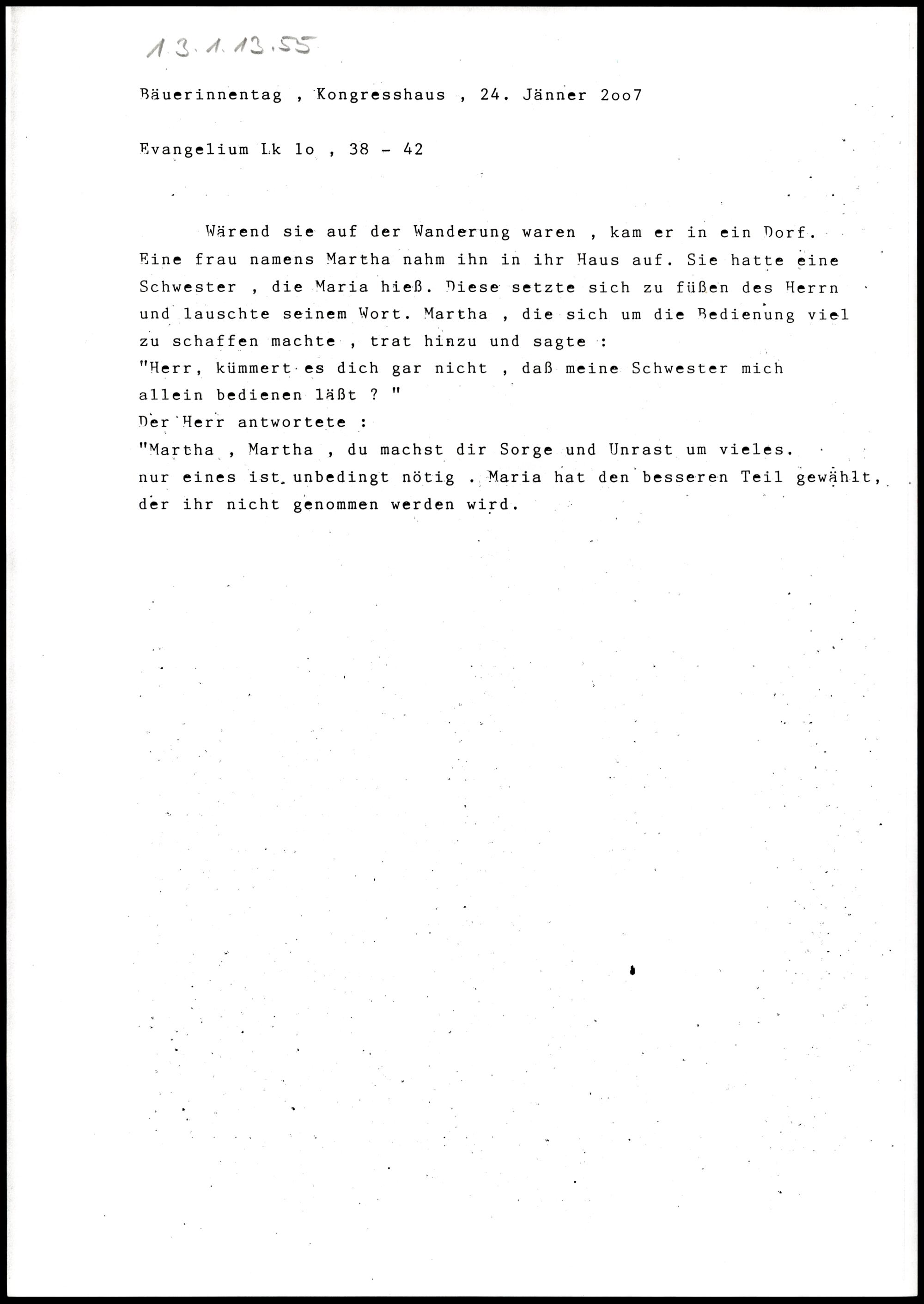 1.3.1.13.55

Bäuerinnentag , Kongresshaus , 24. Jänner 2oo7

Evangelium Lk 1o , 38 - 42

Wärend sie auf der Wanderung waren , kam er in ein Dorf. Eine frau namens Martha nahm ihn in ihr Haus auf. Sie hatte eine Schwester , die Maria hieß. Diese setzte sich zu füßen des Herrn und lauschte seinem Wort. Martha , die sich um die Bedienung viel zu schaffen machte , trat hinzu und sagte :
"Herr, kümmert es dich gar nicht , daß meine Schwester mich allein bedienen läßt ? "
Der Herr antwortete :
"Martha , Martha , du machst dir Sorge und Unrast um vieles. nur eines ist unbedingt nötig . Maria hat den besseren Teil gewählt, der ihr nicht genommen werden wird.